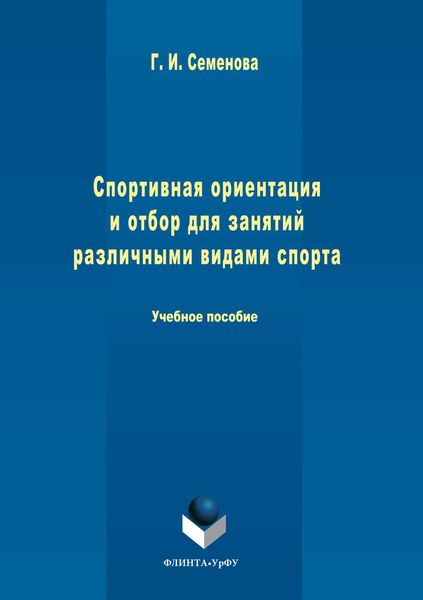 Г. И. Семенова

Спортивная ориентация и отбор для занятий различными видами спорта

Учебное пособие

ФЛИНТА•УрФУ